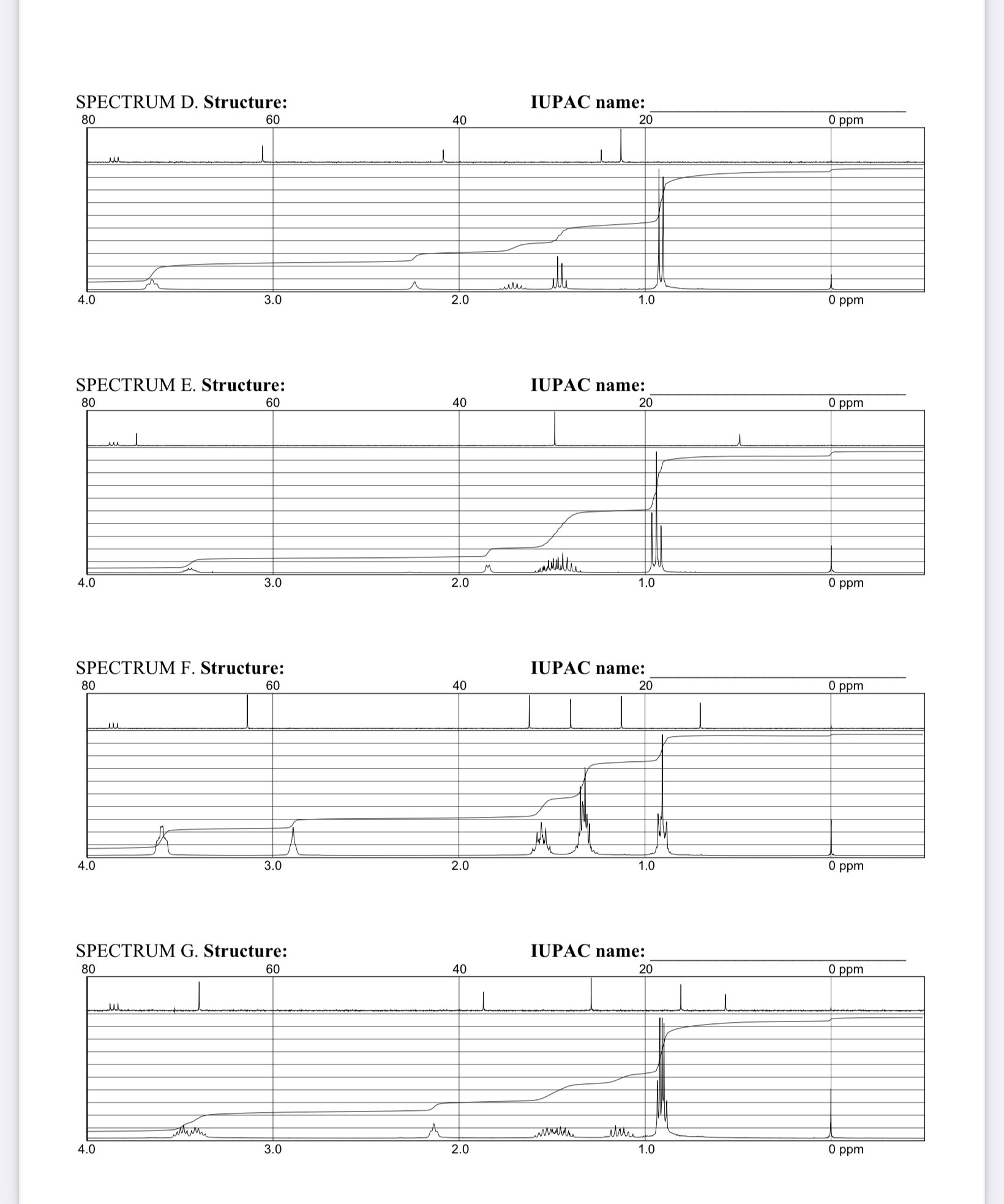 SPECTRUM D. **Structure:** **IUPAC name:** ____________

80 60 40 20 0 ppm

4.0 3.0 2.0 1.0 0 ppm

SPECTRUM E. **Structure:** **IUPAC name:** ____________

80 60 40 20 0 ppm

4.0 3.0 2.0 1.0 0 ppm

SPECTRUM F. **Structure:** **IUPAC name:** ____________

80 60 40 20 0 ppm

4.0 3.0 2.0 1.0 0 ppm

SPECTRUM G. **Structure:** **IUPAC name:** ____________

80 60 40 20 0 ppm

4.0 3.0 2.0 1.0 0 ppm